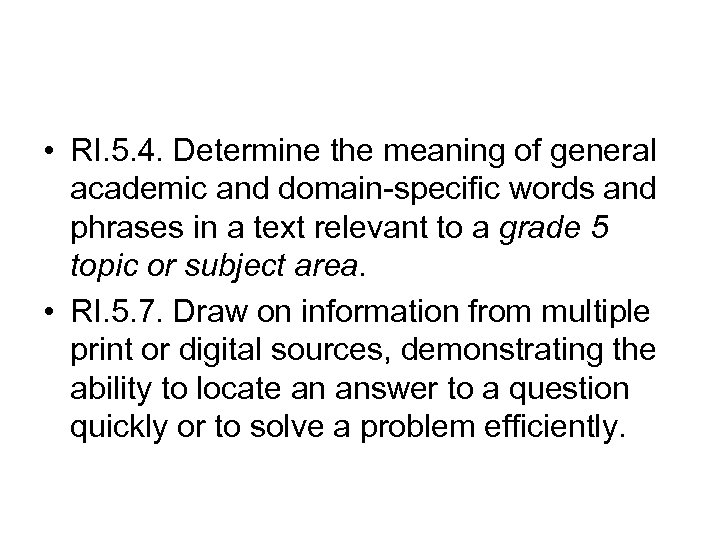 • RI.5.4. Determine the meaning of general academic and domain-specific words and phrases in a text relevant to a grade 5 topic or subject area.

• RI.5.7. Draw on information from multiple print or digital sources, demonstrating the ability to locate an answer to a question quickly or to solve a problem efficiently.